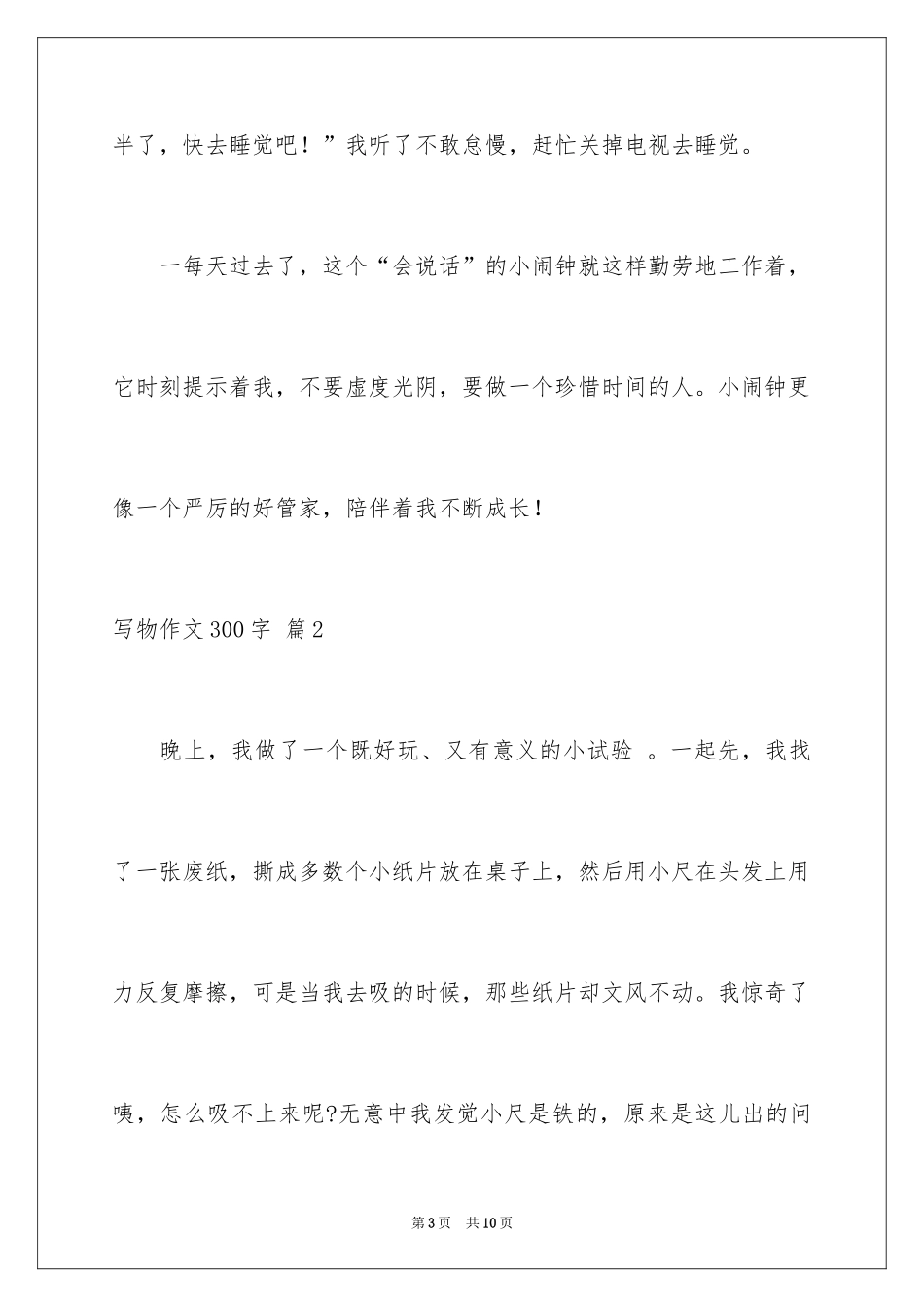 半了，快去睡觉吧！”我听了不敢怠慢，赶忙关掉电视去睡觉。

一每天过去了，这个“会说话”的小闹钟就这样勤劳地工作着，它时刻提示着我，不要虚度光阴，要做一个珍惜时间的人。小闹钟更像一个严厉的好管家，陪伴着我不断成长！

写物作文300字 篇2

晚上，我做了一个既好玩、又有意义的小试验 。一起先，我找了一张废纸，撕成多数个小纸片放在桌子上，然后用小尺在头发上用力反复摩擦，可是当我去吸的时候，那些纸片却文风不动。我惊奇了咦，怎么吸不上来呢?无意中我发觉小尺是铁的，原来是这儿出的问

第3页 共10页